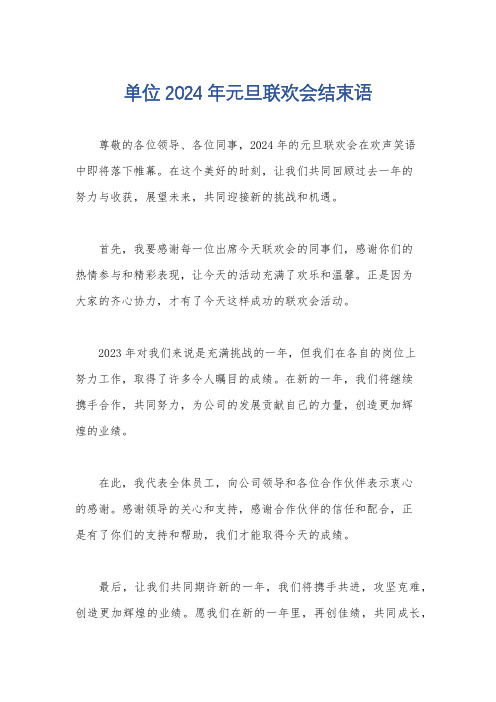 单位2024年元旦联欢会结束语

尊敬的各位领导、各位同事，2024年的元旦联欢会在欢声笑语中即将落下帷幕。在这个美好的时刻，让我们共同回顾过去一年的努力与收获，展望未来，共同迎接新的挑战和机遇。

首先，我要感谢每一位出席今天联欢会的同事们，感谢你们的热情参与和精彩表现，让今天的活动充满了欢乐和温馨。正是因为大家的齐心协力，才有了今天这样成功的联欢会活动。

2023年对我们来说是充满挑战的一年，但我们在各自的岗位上努力工作，取得了许多令人瞩目的成绩。在新的一年，我们将继续携手合作，共同努力，为公司的发展贡献自己的力量，创造更加辉煌的业绩。

在此，我代表全体员工，向公司领导和各位合作伙伴表示衷心的感谢。感谢领导的关心和支持，感谢合作伙伴的信任和配合，正是有了你们的支持和帮助，我们才能取得今天的成绩。

最后，让我们共同期许新的一年，我们将携手共进，攻坚克难，创造更加辉煌的业绩。愿我们在新的一年里，再创佳绩，共同成长，